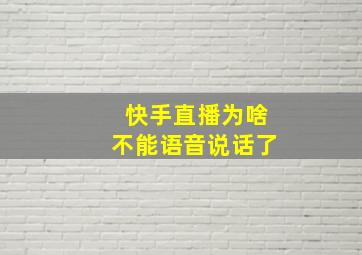 快手直播为啥
不能语音说话了